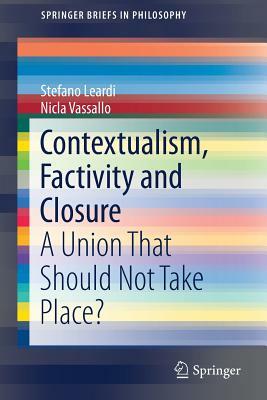 SPRINGER BRIEFS IN PHILOSOPHY

Stefano Leardi
Nicla Vassallo

Contextualism, Factivity and Closure
A Union That Should Not Take Place?

Springer